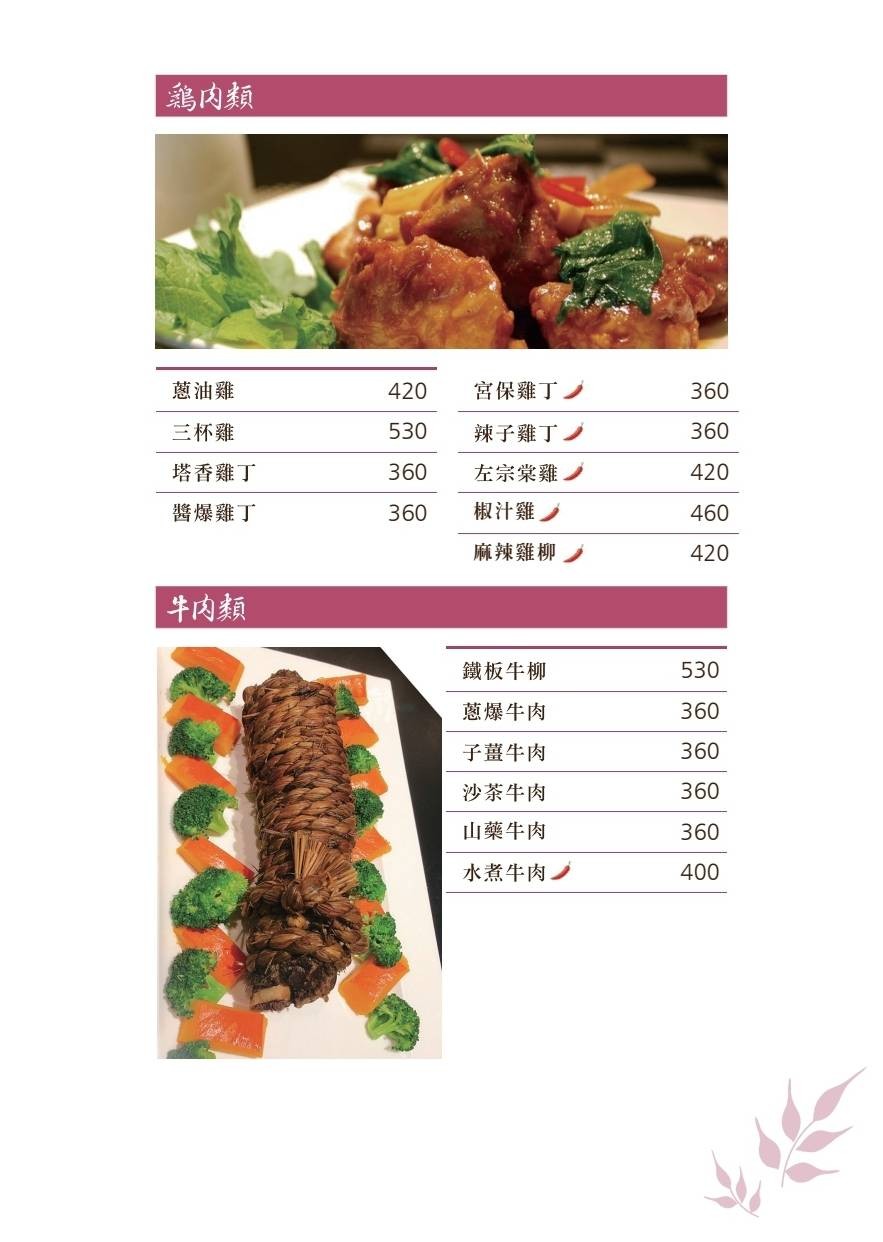 雞肉類

| 蔥油雞 | 420 |
|---|---|
| 三杯雞 | 530 |
| 塔香雞丁 | 360 |
| 醬爆雞丁 | 360 |

| 宮保雞丁 | 360 |
|---|---|
| 辣子雞丁 | 360 |
| 左宗棠雞 | 420 |
| 椒汁雞 | 460 |
| 麻辣雞柳 | 420 |

牛肉類

| 鐵板牛柳 | 530 |
|---|---|
| 蔥爆牛肉 | 360 |
| 子薑牛肉 | 360 |
| 沙茶牛肉 | 360 |
| 山藥牛肉 | 360 |
| 水煮牛肉 | 400 |